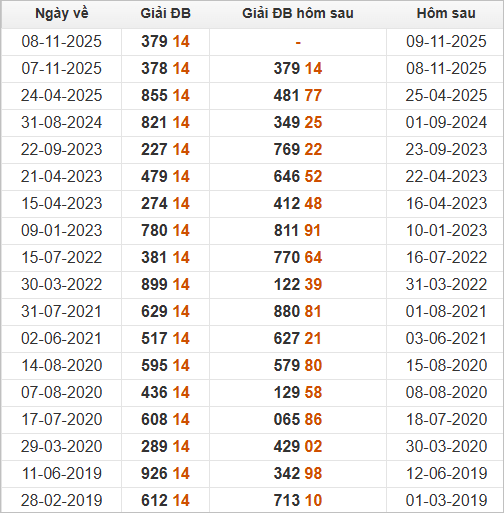 | Ngày về | Giải ĐB | Giải ĐB hôm sau | Hôm sau |
|---|---|---|---|
| 08-11-2025 | 379 14 | - | 09-11-2025 |
| 07-11-2025 | 378 14 | 379 14 | 08-11-2025 |
| 24-04-2025 | 855 14 | 481 77 | 25-04-2025 |
| 31-08-2024 | 821 14 | 349 25 | 01-09-2024 |
| 22-09-2023 | 227 14 | 769 22 | 23-09-2023 |
| 21-04-2023 | 479 14 | 646 52 | 22-04-2023 |
| 15-04-2023 | 274 14 | 412 48 | 16-04-2023 |
| 09-01-2023 | 780 14 | 811 91 | 10-01-2023 |
| 15-07-2022 | 381 14 | 770 64 | 16-07-2022 |
| 30-03-2022 | 899 14 | 122 39 | 31-03-2022 |
| 31-07-2021 | 629 14 | 880 81 | 01-08-2021 |
| 02-06-2021 | 517 14 | 627 21 | 03-06-2021 |
| 14-08-2020 | 595 14 | 579 80 | 15-08-2020 |
| 07-08-2020 | 436 14 | 129 58 | 08-08-2020 |
| 17-07-2020 | 608 14 | 065 86 | 18-07-2020 |
| 29-03-2020 | 289 14 | 429 02 | 30-03-2020 |
| 11-06-2019 | 926 14 | 342 98 | 12-06-2019 |
| 28-02-2019 | 612 14 | 713 10 | 01-03-2019 |